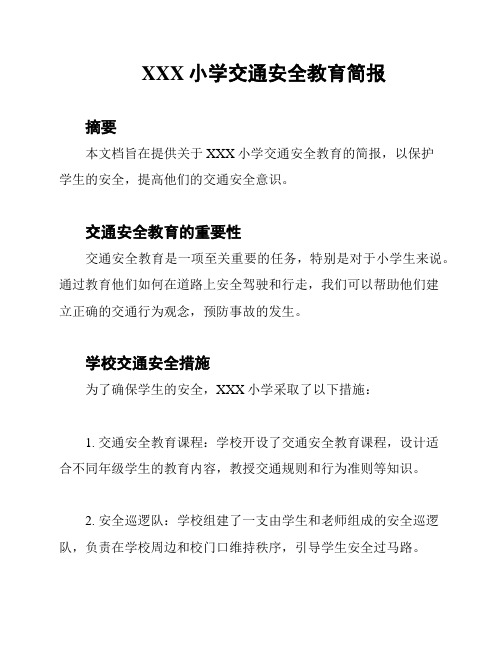 XXX 小学交通安全教育简报

摘要

本文档旨在提供关于 XXX 小学交通安全教育的简报，以保护学生的安全，提高他们的交通安全意识。

交通安全教育的重要性

交通安全教育是一项至关重要的任务，特别是对于小学生来说。通过教育他们如何在道路上安全驾驶和行走，我们可以帮助他们建立正确的交通行为观念，预防事故的发生。

学校交通安全措施

为了确保学生的安全，XXX 小学采取了以下措施：

1. 交通安全教育课程：学校开设了交通安全教育课程，设计适合不同年级学生的教育内容，教授交通规则和行为准则等知识。

2. 安全巡逻队：学校组建了一支由学生和老师组成的安全巡逻队，负责在学校周边和校门口维持秩序，引导学生安全过马路。